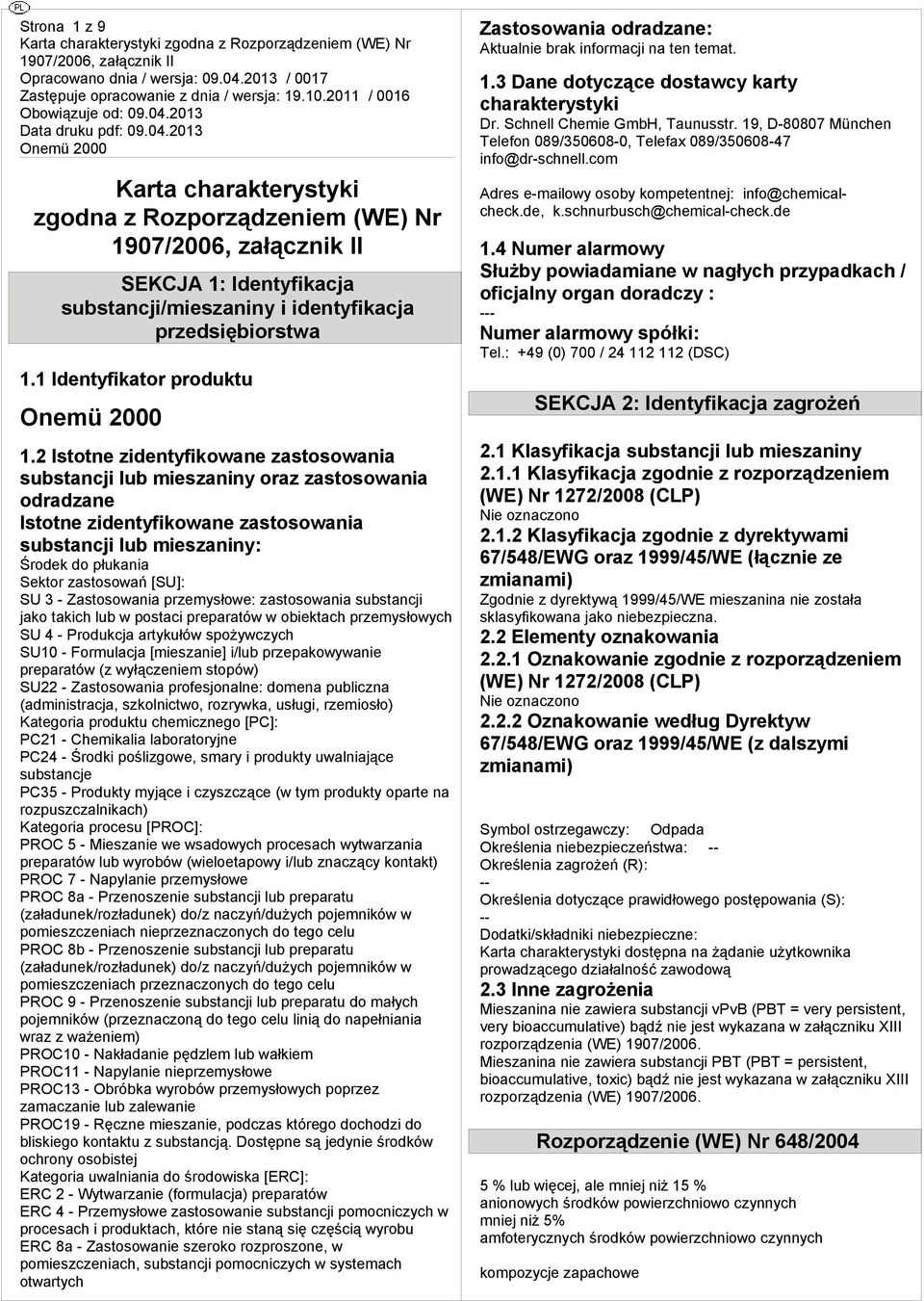 PL

Strona 1 z 9
Karta charakterystyki zgodna z Rozporządzeniem (WE) Nr 1907/2006, załącznik II
Opracowano dnia / wersja: 09.04.2013 / 0017
Zastępuje opracowanie z dnia / wersja: 19.10.2011 / 0016
Obowiązuje od: 09.04.2013
Data druku pdf: 09.04.2013
Onemü 2000

Karta charakterystyki zgodna z Rozporządzeniem (WE) Nr 1907/2006, załącznik II

SEKCJA 1: Identyfikacja substancji/mieszaniny i identyfikacja przedsiębiorstwa

1.1 Identyfikator produktu

Onemü 2000

1.2 Istotne zidentyfikowane zastosowania substancji lub mieszaniny oraz zastosowania odradzane
Istotne zidentyfikowane zastosowania substancji lub mieszaniny:
Środek do płukania
Sektor zastosowań [SU]:
SU 3 - Zastosowania przemysłowe: zastosowania substancji jako takich lub w postaci preparatów w obiektach przemysłowych
SU 4 - Produkcja artykułów spożywczych
SU10 - Formulacja [mieszanie] i/lub przepakowywanie preparatów (z wyłączeniem stopów)
SU22 - Zastosowania profesjonalne: domena publiczna (administracja, szkolnictwo, rozrywka, usługi, rzemiosło)
Kategoria produktu chemicznego [PC]:
PC21 - Chemikalia laboratoryjne
PC24 - Środki poślizgowe, smary i produkty uwalniające substancje
PC35 - Produkty myjące i czyszczące (w tym produkty oparte na rozpuszczalnikach)
Kategoria procesu [PROC]:
PROC 5 - Mieszanie we wsadowych procesach wytwarzania preparatów lub wyrobów (wieloetapowy i/lub znaczący kontakt)
PROC 7 - Napylanie przemysłowe
PROC 8a - Przenoszenie substancji lub preparatu (załadunek/rozładunek) do/z naczyń/dużych pojemników w pomieszczeniach nieprzeznaczonych do tego celu
PROC 8b - Przenoszenie substancji lub preparatu (załadunek/rozładunek) do/z naczyń/dużych pojemników w pomieszczeniach przeznaczonych do tego celu
PROC 9 - Przenoszenie substancji lub preparatu do małych pojemników (przeznaczoną do tego celu linią do napełniania wraz z ważeniem)
PROC10 - Nakładanie pędzlem lub wałkiem
PROC11 - Napylanie nieprzemysłowe
PROC13 - Obróbka wyrobów przemysłowych poprzez zamaczanie lub zalewanie
PROC19 - Ręczne mieszanie, podczas którego dochodzi do bliskiego kontaktu z substancją. Dostępne są jedynie środków ochrony osobistej
Kategoria uwalniania do środowiska [ERC]:
ERC 2 - Wytwarzanie (formulacja) preparatów
ERC 4 - Przemysłowe zastosowanie substancji pomocniczych w procesach i produktach, które nie staną się częścią wyrobu
ERC 8a - Zastosowanie szeroko rozproszone, w pomieszczeniach, substancji pomocniczych w systemach otwartych

Zastosowania odradzane:
Aktualnie brak informacji na ten temat.

1.3 Dane dotyczące dostawcy karty charakterystyki
Dr. Schnell Chemie GmbH, Taunusstr. 19, D-80807 München
Telefon 089/350608-0, Telefax 089/350608-47
info@dr-schnell.com

Adres e-mailowy osoby kompetentnej: info@chemical-check.de, k.schnurbusch@chemical-check.de

1.4 Numer alarmowy
Służby powiadamiane w nagłych przypadkach / oficjalny organ doradczy :
---
Numer alarmowy spółki:
Tel.: +49 (0) 700 / 24 112 112 (DSC)

SEKCJA 2: Identyfikacja zagrożeń

2.1 Klasyfikacja substancji lub mieszaniny
2.1.1 Klasyfikacja zgodnie z rozporządzeniem (WE) Nr 1272/2008 (CLP)
Nie oznaczono
2.1.2 Klasyfikacja zgodnie z dyrektywami 67/548/EWG oraz 1999/45/WE (łącznie ze zmianami)
Zgodnie z dyrektywą 1999/45/WE mieszanina nie została sklasyfikowana jako niebezpieczna.
2.2 Elementy oznakowania
2.2.1 Oznakowanie zgodnie z rozporządzeniem (WE) Nr 1272/2008 (CLP)
Nie oznaczono
2.2.2 Oznakowanie według Dyrektyw 67/548/EWG oraz 1999/45/WE (z dalszymi zmianami)

Symbol ostrzegawczy: Odpada
Określenia niebezpieczeństwa: --
Określenia zagrożeń (R):
--
Określenia dotyczące prawidłowego postępowania (S):
--
Dodatki/składniki niebezpieczne:
Karta charakterystyki dostępna na żądanie użytkownika prowadzącego działalność zawodową
2.3 Inne zagrożenia
Mieszanina nie zawiera substancji vPvB (PBT = very persistent, very bioaccumulative) bądź nie jest wykazana w załączniku XIII rozporządzenia (WE) 1907/2006.
Mieszanina nie zawiera substancji PBT (PBT = persistent, bioaccumulative, toxic) bądź nie jest wykazana w załączniku XIII rozporządzenia (WE) 1907/2006.

Rozporządzenie (WE) Nr 648/2004

5 % lub więcej, ale mniej niż 15 %
anionowych środków powierzchniowo czynnych
mniej niż 5%
amfoterycznych środków powierzchniowo czynnych

kompozycje zapachowe